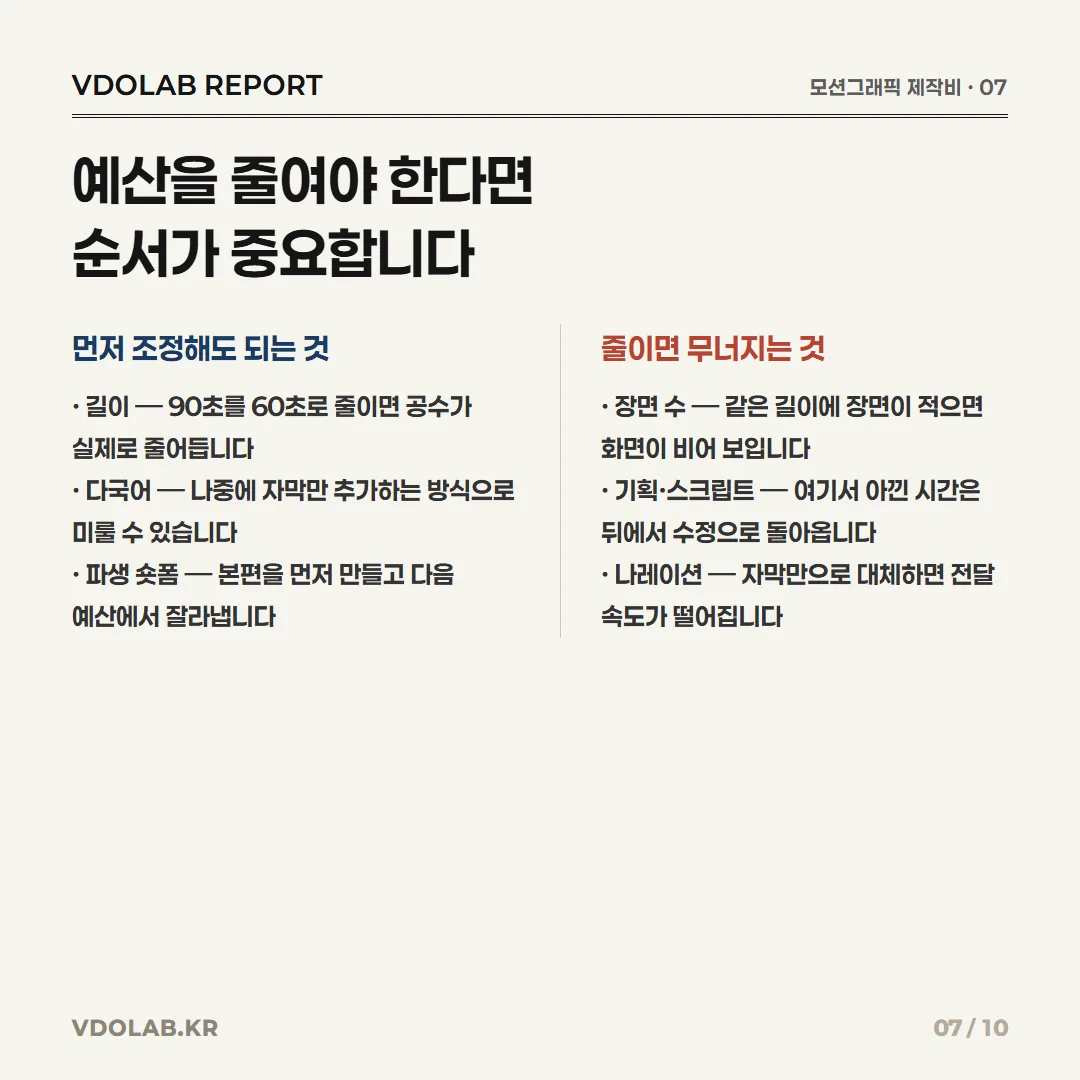 VDOLAB REPORT

모션그래픽 제작비 · 07

예산을 줄여야 한다면
순서가 중요합니다

먼저 조정해도 되는 것

· 길이 — 90초를 60초로 줄이면 공수가 실제로 줄어듭니다
· 다국어 — 나중에 자막만 추가하는 방식으로 미룰 수 있습니다
· 파생 숏폼 — 본편을 먼저 만들고 다음 예산에서 잘라냅니다

줄이면 무너지는 것

· 장면 수 — 같은 길이에 장면이 적으면 화면이 비어 보입니다
· 기획·스크립트 — 여기서 아낀 시간은 뒤에서 수정으로 돌아옵니다
· 나레이션 — 자막만으로 대체하면 전달 속도가 떨어집니다

VDOLAB.KR

07 / 10